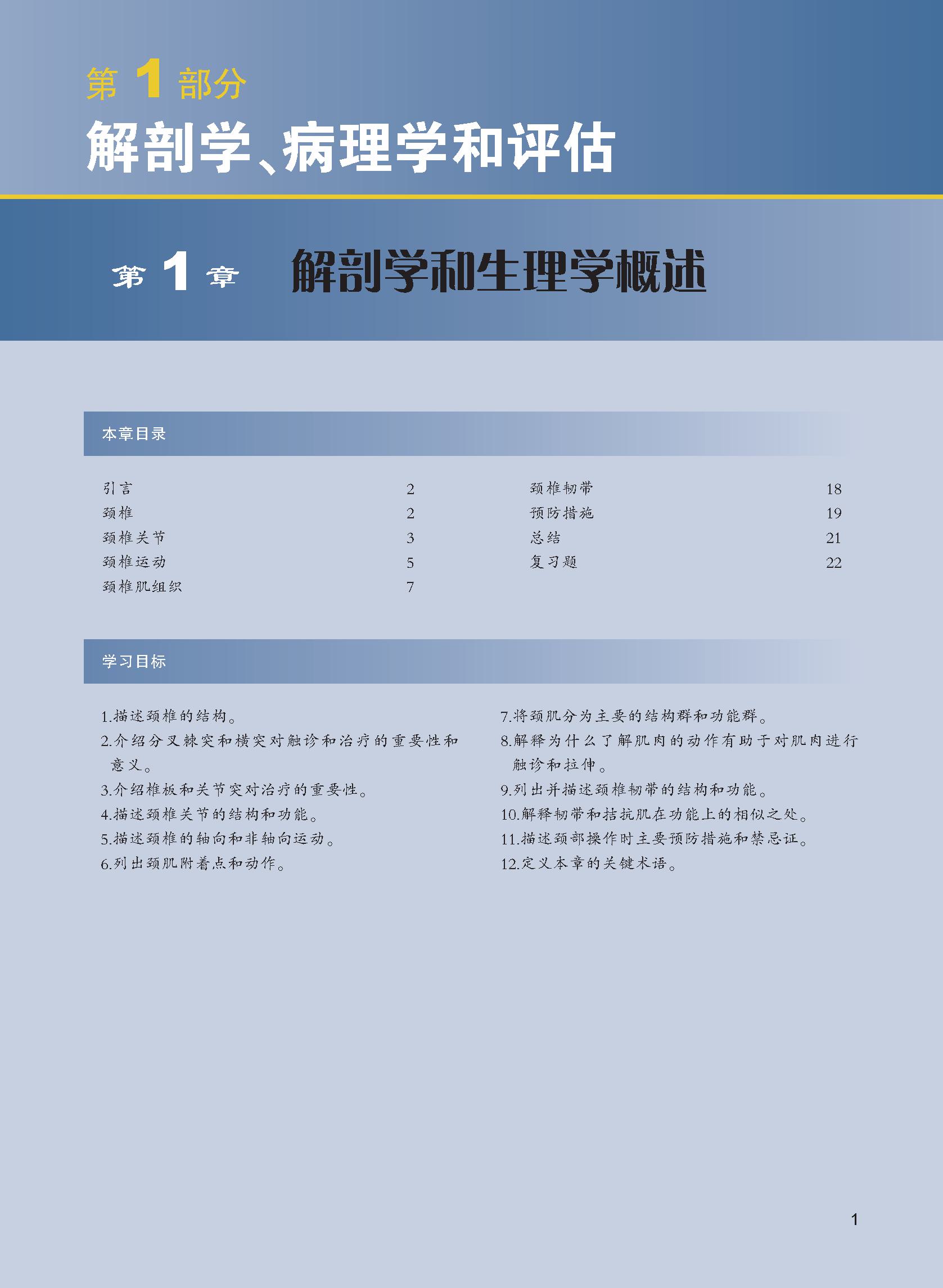 第 1 部分

解剖学、病理学和评估

第 1 章　解剖学和生理学概述

本章目录

引言　2
颈椎　2
颈椎关节　3
颈椎运动　5
颈椎肌组织　7

颈椎韧带　18
预防措施　19
总结　21
复习题　22

学习目标

1.描述颈椎的结构。
2.介绍分叉棘突和横突对触诊和治疗的重要性和意义。
3.介绍椎板和关节突对治疗的重要性。
4.描述颈椎关节的结构和功能。
5.描述颈椎的轴向和非轴向运动。
6.列出颈肌附着点和动作。

7.将颈肌分为主要的结构群和功能群。
8.解释为什么了解肌肉的动作有助于对肌肉进行触诊和拉伸。
9.列出并描述颈椎韧带的结构和功能。
10.解释韧带和拮抗肌在功能上的相似之处。
11.描述颈部操作时主要预防措施和禁忌证。
12.定义本章的关键术语。

1